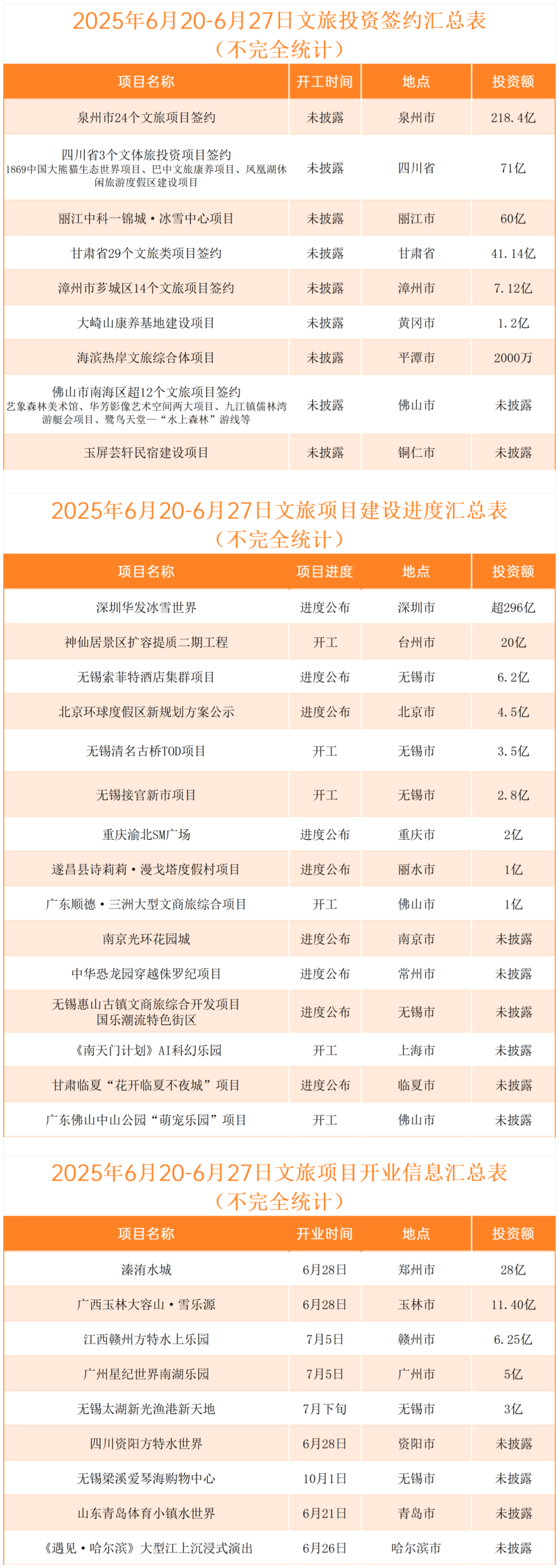 2025年6月20-6月27日文旅投资签约汇总表
（不完全统计）

| 项目名称 | 开工时间 | 地点 | 投资额 |
|---|---|---|---|
| 泉州市24个文旅项目签约 | 未披露 | 泉州市 | 218.4亿 |
| 四川省3个文体旅投资项目签约 1869中国大熊猫生态世界项目、巴中文旅康养项目、凤凰湖休闲旅游度假区建设项目 | 未披露 | 四川省 | 71亿 |
| 丽江中科一锦城·冰雪中心项目 | 未披露 | 丽江市 | 60亿 |
| 甘肃省29个文旅类项目签约 | 未披露 | 甘肃省 | 41.14亿 |
| 漳州市芗城区14个文旅项目签约 | 未披露 | 漳州市 | 7.12亿 |
| 大崎山康养基地建设项目 | 未披露 | 黄冈市 | 1.2亿 |
| 海滨热岸文旅综合体项目 | 未披露 | 平潭市 | 2000万 |
| 佛山市南海区超12个文旅项目签约 艺象森林美术馆、华芳影像艺术空间两大项目、九江镇儒林湾游艇会项目、鹭鸟天堂—“水上森林”游线等 | 未披露 | 佛山市 | 未披露 |
| 玉屏芸轩民宿建设项目 | 未披露 | 铜仁市 | 未披露 |

2025年6月20-6月27日文旅项目建设进度汇总表
（不完全统计）

| 项目名称 | 项目进度 | 地点 | 投资额 |
|---|---|---|---|
| 深圳华发冰雪世界 | 进度公布 | 深圳市 | 超296亿 |
| 神仙居景区扩容提质二期工程 | 开工 | 台州市 | 20亿 |
| 无锡索菲特酒店集群项目 | 进度公布 | 无锡市 | 6.2亿 |
| 北京环球度假区新规划方案公示 | 进度公布 | 北京市 | 4.5亿 |
| 无锡清名古桥TOD项目 | 开工 | 无锡市 | 3.5亿 |
| 无锡接官新市项目 | 开工 | 无锡市 | 2.8亿 |
| 重庆渝北SM广场 | 进度公布 | 重庆市 | 2亿 |
| 遂昌县诗莉莉·漫戈塔度假村项目 | 进度公布 | 丽水市 | 1亿 |
| 广东顺德·三洲大型文商旅综合项目 | 开工 | 佛山市 | 1亿 |
| 南京光环花园城 | 进度公布 | 南京市 | 未披露 |
| 中华恐龙园穿越侏罗纪项目 | 进度公布 | 常州市 | 未披露 |
| 无锡惠山古镇文商旅综合开发项目 国乐潮流特色街区 | 进度公布 | 无锡市 | 未披露 |
| 《南天门计划》AI科幻乐园 | 开工 | 上海市 | 未披露 |
| 甘肃临夏“花开临夏不夜城”项目 | 进度公布 | 临夏市 | 未披露 |
| 广东佛山中山公园“萌宠乐园”项目 | 开工 | 佛山市 | 未披露 |

2025年6月20-6月27日文旅项目开业信息汇总表
（不完全统计）

| 项目名称 | 开业时间 | 地点 | 投资额 |
|---|---|---|---|
| 溱洧水城 | 6月28日 | 郑州市 | 28亿 |
| 广西玉林大容山·雪乐源 | 6月28日 | 玉林市 | 11.40亿 |
| 江西赣州方特水上乐园 | 7月5日 | 赣州市 | 6.25亿 |
| 广州星纪世界南湖乐园 | 7月5日 | 广州市 | 5亿 |
| 无锡太湖新光渔港新天地 | 7月下旬 | 无锡市 | 3亿 |
| 四川资阳方特水世界 | 6月28日 | 资阳市 | 未披露 |
| 无锡梁溪爱琴海购物中心 | 10月1日 | 无锡市 | 未披露 |
| 山东青岛体育小镇水世界 | 6月21日 | 青岛市 | 未披露 |
| 《遇见·哈尔滨》大型江上沉浸式演出 | 6月26日 | 哈尔滨市 | 未披露 |